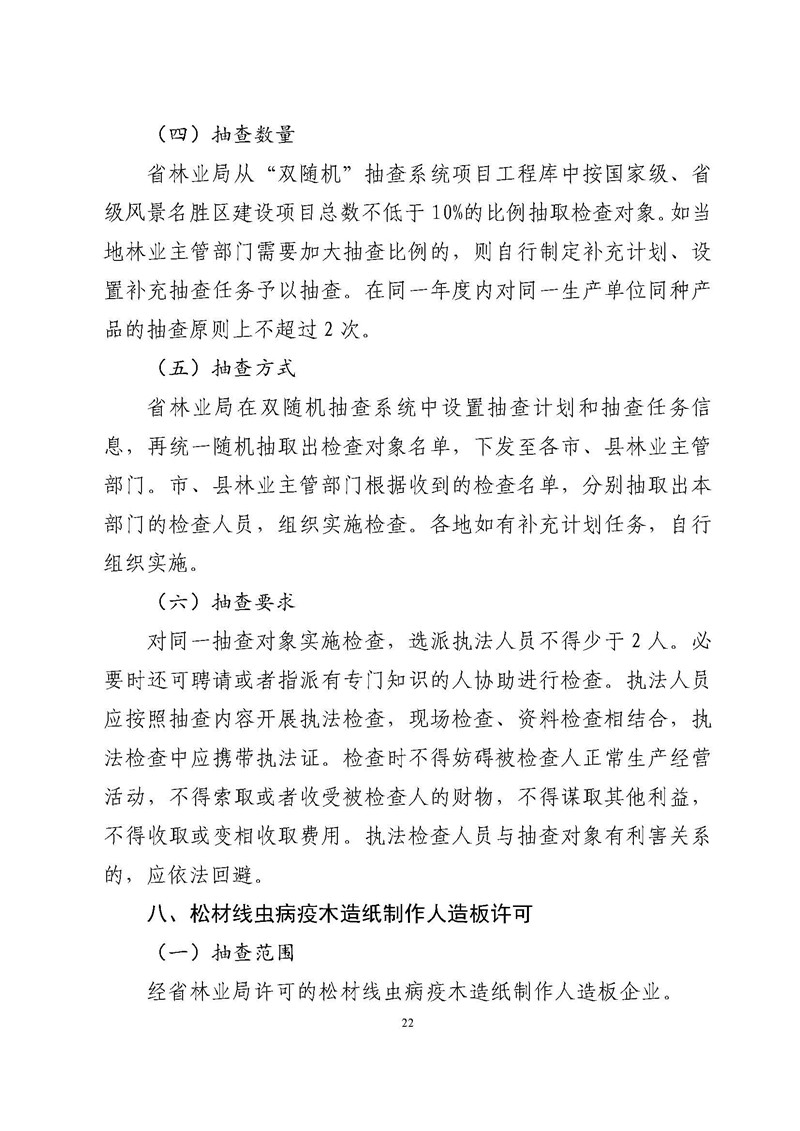 （四）抽查数量

省林业局从“双随机”抽查系统项目工程库中按国家级、省级风景名胜区建设项目总数不低于10%的比例抽取检查对象。如当地林业主管部门需要加大抽查比例的，则自行制定补充计划、设置补充抽查任务予以抽查。在同一年度内对同一生产单位同种产品的抽查原则上不超过2次。

（五）抽查方式

省林业局在双随机抽查系统中设置抽查计划和抽查任务信息，再统一随机抽取出检查对象名单，下发至各市、县林业主管部门。市、县林业主管部门根据收到的检查名单，分别抽取出本部门的检查人员，组织实施检查。各地如有补充计划任务，自行组织实施。

（六）抽查要求

对同一抽查对象实施检查，选派执法人员不得少于2人。必要时还可聘请或者指派有专门知识的人协助进行检查。执法人员应按照抽查内容开展执法检查，现场检查、资料检查相结合，执法检查中应携带执法证。检查时不得妨碍被检查人正常生产经营活动，不得索取或者收受被检查人的财物，不得谋取其他利益，不得收取或变相收取费用。执法检查人员与抽查对象有利害关系的，应依法回避。

八、松材线虫病疫木造纸制作人造板许可

（一）抽查范围

经省林业局许可的松材线虫病疫木造纸制作人造板企业。

22